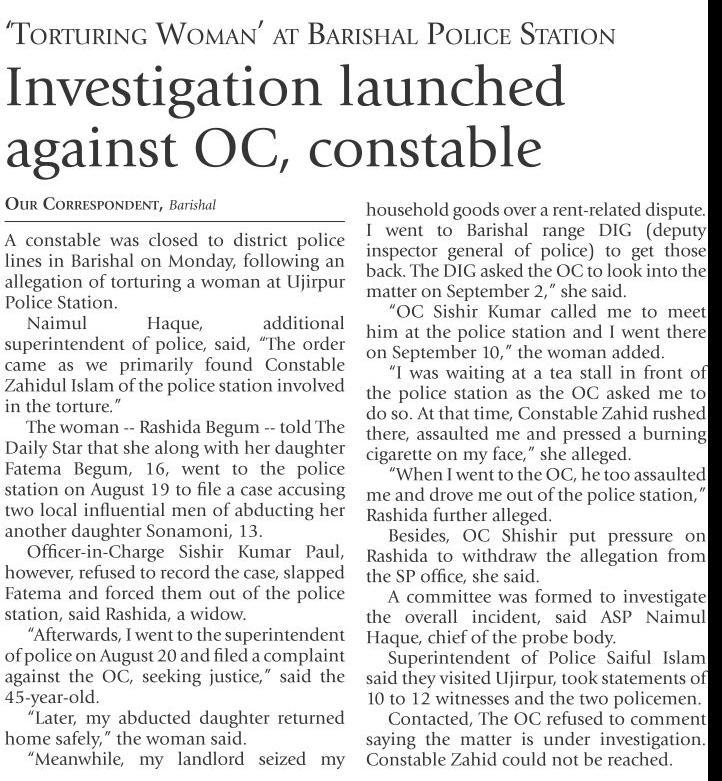 'TORTURING WOMAN' AT BARISHAL POLICE STATION

Investigation launched against OC, constable

OUR CORRESPONDENT, Barishal

A constable was closed to district police lines in Barishal on Monday, following an allegation of torturing a woman at Ujirpur Police Station.

Naimul Haque, additional superintendent of police, said, "The order came as we primarily found Constable Zahidul Islam of the police station involved in the torture."

The woman -- Rashida Begum -- told The Daily Star that she along with her daughter Fatema Begum, 16, went to the police station on August 19 to file a case accusing two local influential men of abducting her another daughter Sonamoni, 13.

Officer-in-Charge Sishir Kumar Paul, however, refused to record the case, slapped Fatema and forced them out of the police station, said Rashida, a widow.

"Afterwards, I went to the superintendent of police on August 20 and filed a complaint against the OC, seeking justice," said the 45-year-old.

"Later, my abducted daughter returned home safely," the woman said.

"Meanwhile, my landlord seized my household goods over a rent-related dispute. I went to Barishal range DIG (deputy inspector general of police) to get those back. The DIG asked the OC to look into the matter on September 2," she said.

"OC Sishir Kumar called me to meet him at the police station and I went there on September 10," the woman added.

"I was waiting at a tea stall in front of the police station as the OC asked me to do so. At that time, Constable Zahid rushed there, assaulted me and pressed a burning cigarette on my face," she alleged.

"When I went to the OC, he too assaulted me and drove me out of the police station," Rashida further alleged.

Besides, OC Shishir put pressure on Rashida to withdraw the allegation from the SP office, she said.

A committee was formed to investigate the overall incident, said ASP Naimul Haque, chief of the probe body.

Superintendent of Police Saiful Islam said they visited Ujirpur, took statements of 10 to 12 witnesses and the two policemen.

Contacted, The OC refused to comment saying the matter is under investigation. Constable Zahid could not be reached.